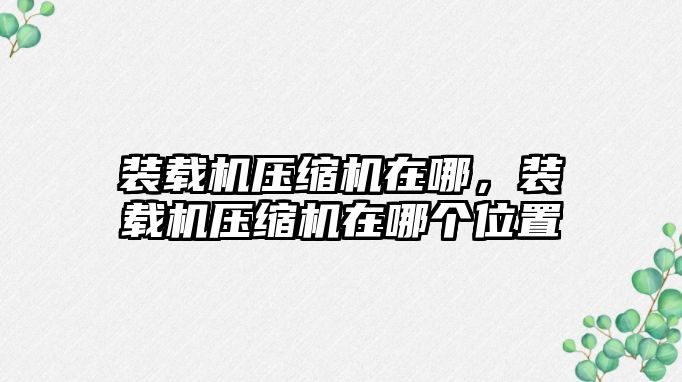 装载机压缩机在哪，装载机压缩机在哪个位置